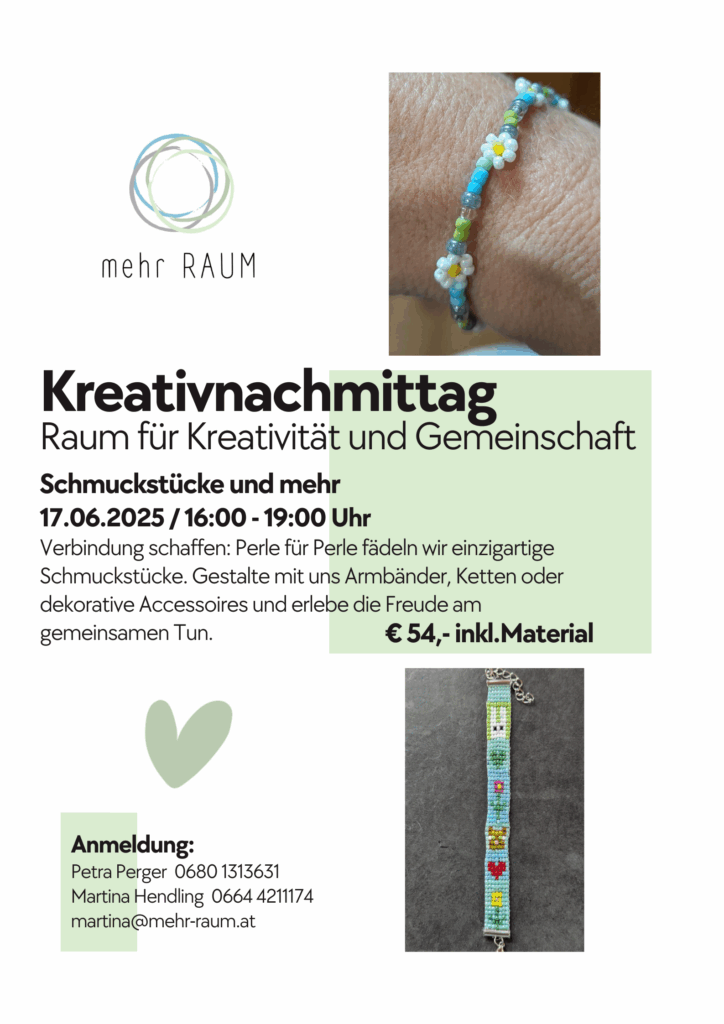 mehr RAUM

Kreativnachmittag
Raum für Kreativität und Gemeinschaft

Schmuckstücke und mehr
17.06.2025 / 16:00 - 19:00 Uhr
Verbindung schaffen: Perle für Perle fädeln wir einzigartige Schmuckstücke. Gestalte mit uns Armbänder, Ketten oder dekorative Accessoires und erlebe die Freude am gemeinsamen Tun.

€ 54,- inkl.Material

Anmeldung:
Petra Perger 0680 1313631
Martina Hendling 0664 4211174
martina@mehr-raum.at